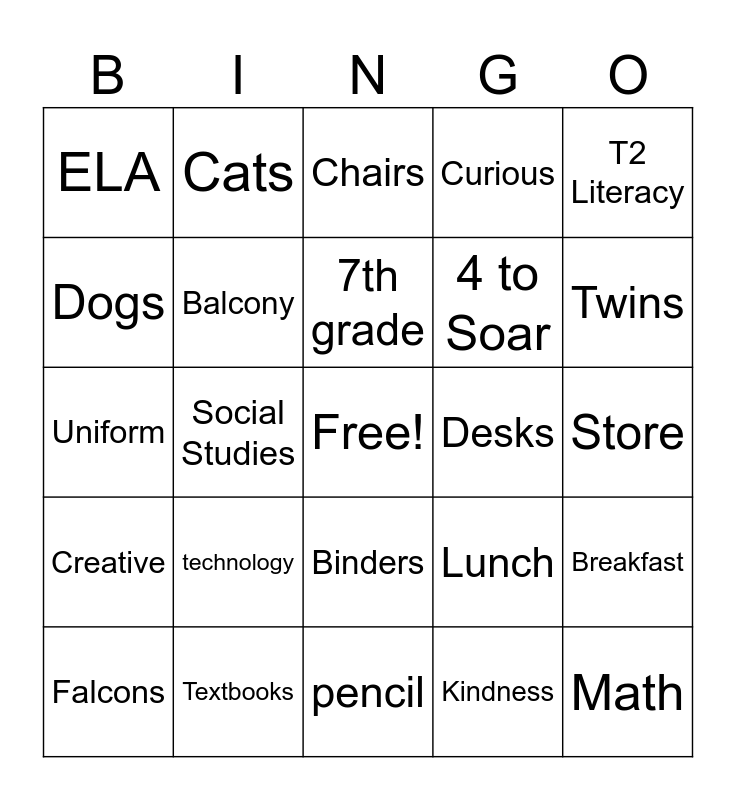 | B | I | N | G | O |
|---|---|---|---|---|
| ELA | Cats | Chairs | Curious | T2 Literacy |
| Dogs | Balcony | 7th grade | 4 to Soar | Twins |
| Uniform | Social Studies | Free! | Desks | Store |
| Creative | technology | Binders | Lunch | Breakfast |
| Falcons | Textbooks | pencil | Kindness | Math |